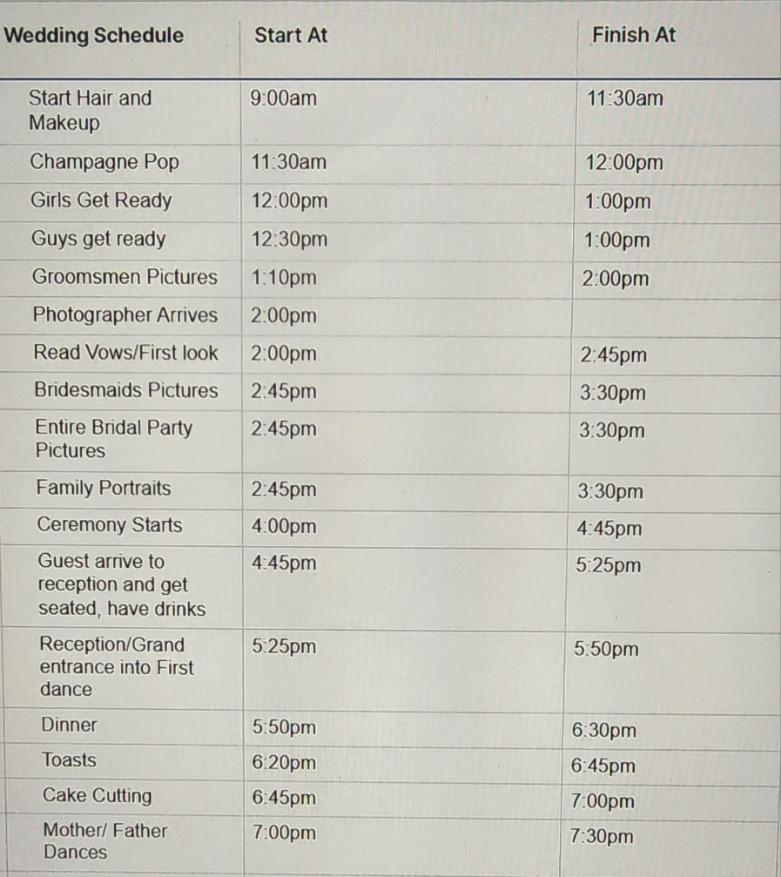 | Wedding Schedule | Start At | Finish At |
|---|---|---|
| Start Hair and Makeup | 9:00am | 11:30am |
| Champagne Pop | 11:30am | 12:00pm |
| Girls Get Ready | 12:00pm | 1:00pm |
| Guys get ready | 12:30pm | 1:00pm |
| Groomsmen Pictures | 1:10pm | 2:00pm |
| Photographer Arrives | 2:00pm | |
| Read Vows/First look | 2:00pm | 2:45pm |
| Bridesmaids Pictures | 2:45pm | 3:30pm |
| Entire Bridal Party Pictures | 2:45pm | 3:30pm |
| Family Portraits | 2:45pm | 3:30pm |
| Ceremony Starts | 4:00pm | 4:45pm |
| Guest arrive to reception and get seated, have drinks | 4:45pm | 5:25pm |
| Reception/Grand entrance into First dance | 5:25pm | 5:50pm |
| Dinner | 5:50pm | 6:30pm |
| Toasts | 6:20pm | 6:45pm |
| Cake Cutting | 6:45pm | 7:00pm |
| Mother/ Father Dances | 7:00pm | 7:30pm |